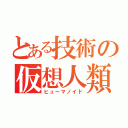 とある技術の仮想人類
ヒューマノイド